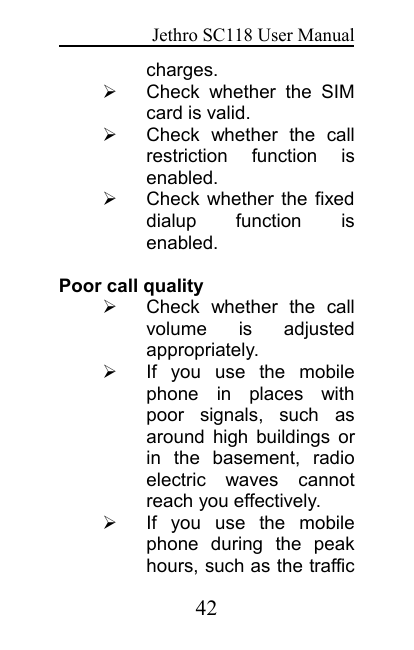 Jethro SC118 User Manual

charges.

➢ Check whether the SIM card is valid.

➢ Check whether the call restriction function is enabled.

➢ Check whether the fixed dialup function is enabled.

Poor call quality

➢ Check whether the call volume is adjusted appropriately.

➢ If you use the mobile phone in places with poor signals, such as around high buildings or in the basement, radio electric waves cannot reach you effectively.

➢ If you use the mobile phone during the peak hours, such as the traffic

42